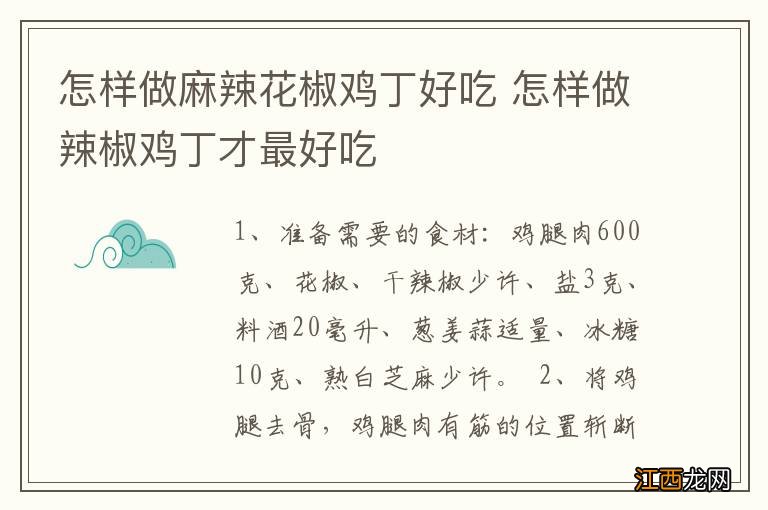 怎样做麻辣花椒鸡丁好吃 怎样做辣椒鸡丁才最好吃

1、准备需要的食材：鸡腿肉600克、花椒、干辣椒少许、盐3克、料酒20毫升、葱姜蒜适量、冰糖10克、熟白芝麻少许。 2、将鸡腿去骨，鸡腿肉有筋的位置斩断

江西龙网